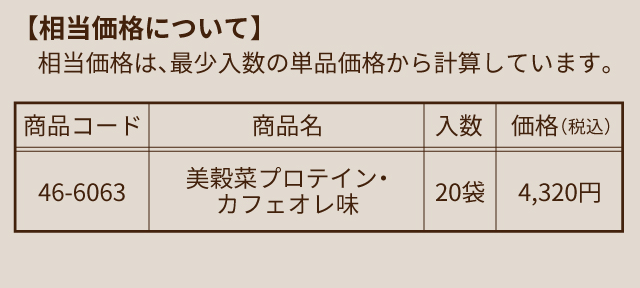 【相当価格について】
相当価格は、最少入数の単品価格から計算しています。

| 商品コード | 商品名 | 入数 | 価格(税込) |
|---|---|---|---|
| 46-6063 | 美穀菜プロテイン・カフェオレ味 | 20袋 | 4,320円 |